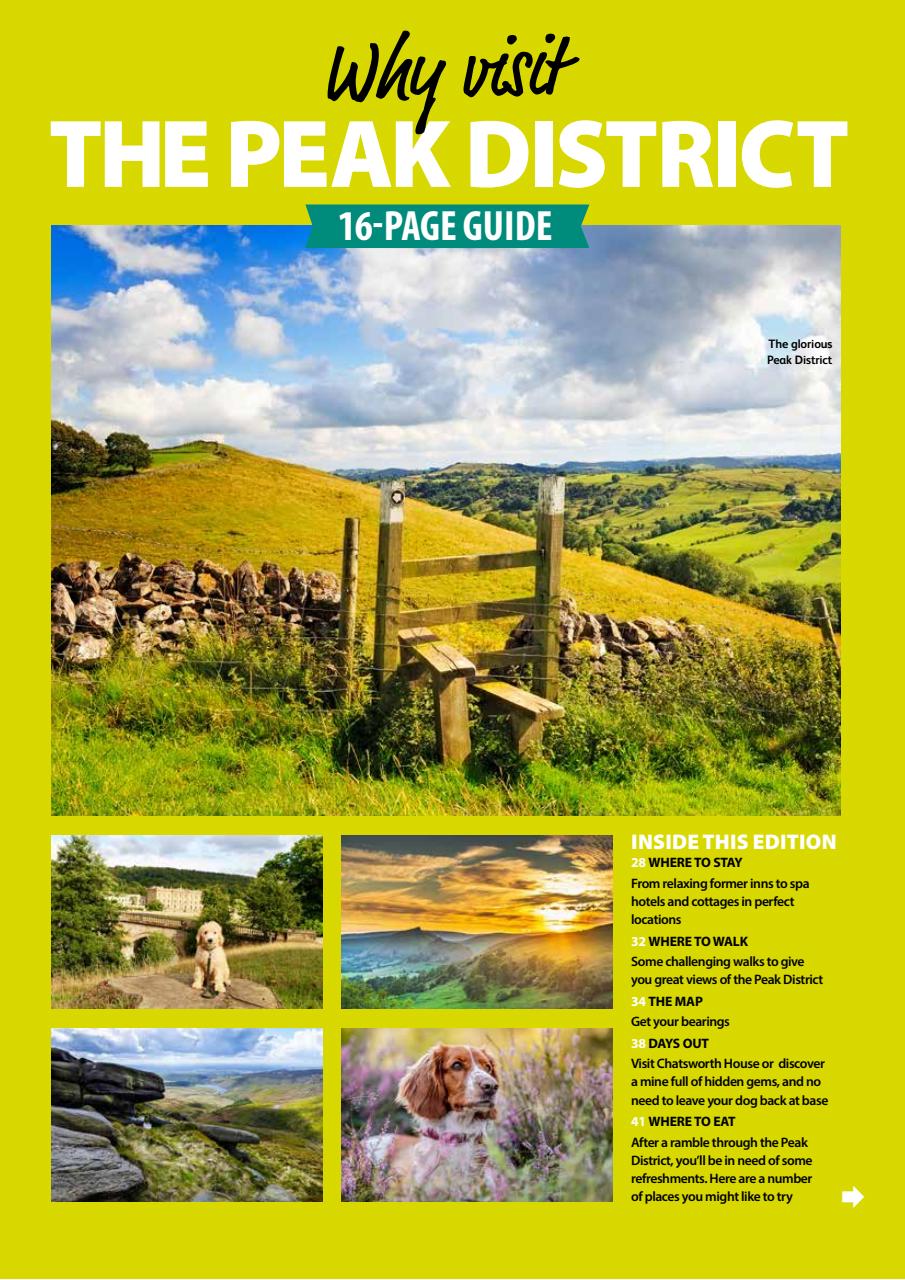 Why visit
THE PEAK DISTRICT

16-PAGE GUIDE

The glorious Peak District

INSIDE THIS EDITION

28 WHERE TO STAY
From relaxing former inns to spa hotels and cottages in perfect locations

32 WHERE TO WALK
Some challenging walks to give you great views of the Peak District

34 THE MAP
Get your bearings

38 DAYS OUT
Visit Chatsworth House or discover a mine full of hidden gems, and no need to leave your dog back at base

41 WHERE TO EAT
After a ramble through the Peak District, you'll be in need of some refreshments. Here are a number of places you might like to try